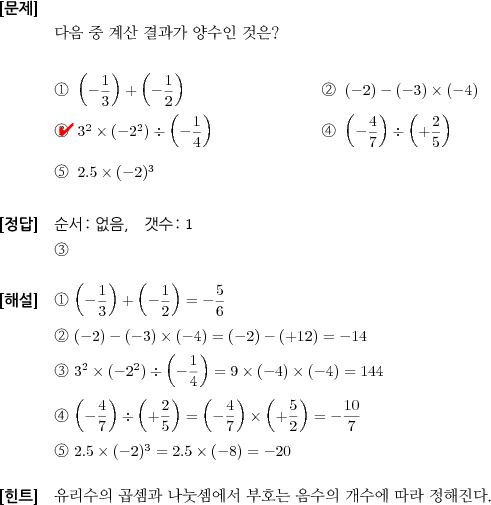 [문제]
다음 중 계산 결과가 양수인 것은?

① $\left(-\frac{1}{3}\right)+\left(-\frac{1}{2}\right)$

② $(-2)-(-3)\times(-4)$

③ $3^2\times(-2^2)\div\left(-\frac{1}{4}\right)$

④ $\left(-\frac{4}{7}\right)\div\left(+\frac{2}{5}\right)$

⑤ $2.5\times(-2)^3$

[정답] 순서: 없음, 갯수: 1
③

[해설] ① $\left(-\frac{1}{3}\right)+\left(-\frac{1}{2}\right)=-\frac{5}{6}$
② $(-2)-(-3)\times(-4)=(-2)-(+12)=-14$
③ $3^2\times(-2^2)\div\left(-\frac{1}{4}\right)=9\times(-4)\times(-4)=144$
④ $\left(-\frac{4}{7}\right)\div\left(+\frac{2}{5}\right)=\left(-\frac{4}{7}\right)\times\left(+\frac{5}{2}\right)=-\frac{10}{7}$
⑤ $2.5\times(-2)^3=2.5\times(-8)=-20$

[힌트] 유리수의 곱셈과 나눗셈에서 부호는 음수의 개수에 따라 정해진다.